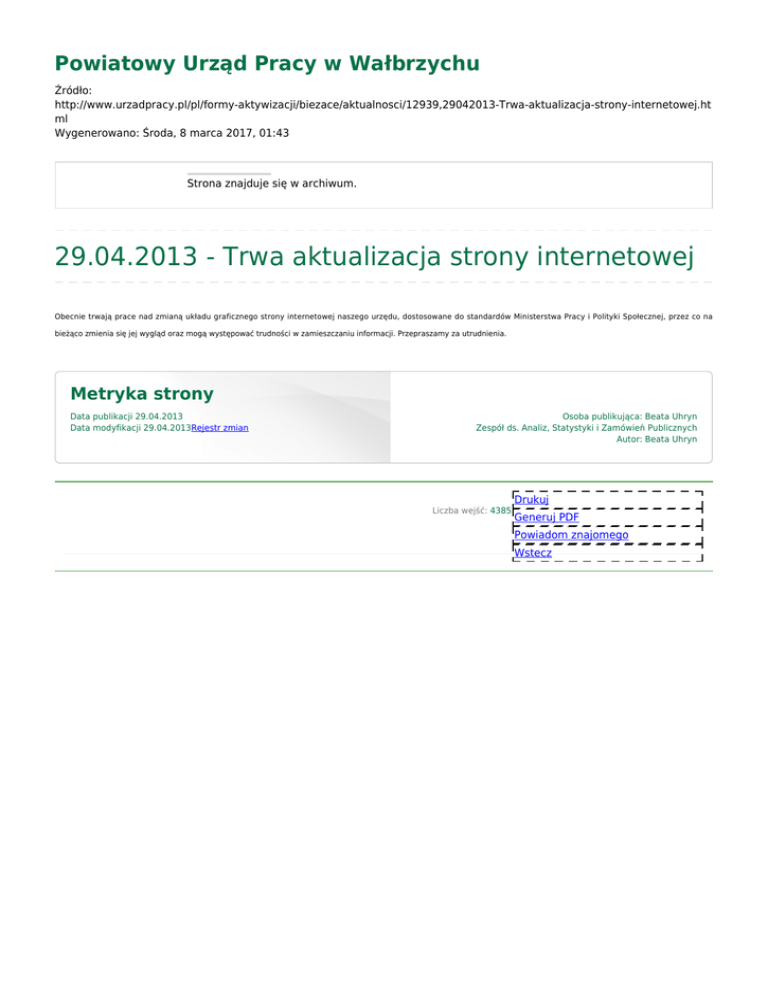 Powiatowy Urząd Pracy w Wałbrzychu

Źródło:
http://www.urzadpracy.pl/pl/formy-aktywizacji/biezace/aktualnosci/12939,29042013-Trwa-aktualizacja-strony-internetowej.html
Wygenerowano: Środa, 8 marca 2017, 01:43

Strona znajduje się w archiwum.

29.04.2013 - Trwa aktualizacja strony internetowej

Obecnie trwają prace nad zmianą układu graficznego strony internetowej naszego urzędu, dostosowane do standardów Ministerstwa Pracy i Polityki Społecznej, przez co na bieżąco zmienia się jej wygląd oraz mogą występować trudności w zamieszczaniu informacji. Przepraszamy za utrudnienia.

Metryka strony

Data publikacji 29.04.2013
Data modyfikacji 29.04.2013Rejestr zmian

Osoba publikująca: Beata Uhryn
Zespół ds. Analiz, Statystyki i Zamówień Publicznych
Autor: Beata Uhryn

Liczba wejść: 4385

Drukuj
Generuj PDF
Powiadom znajomego
Wstecz